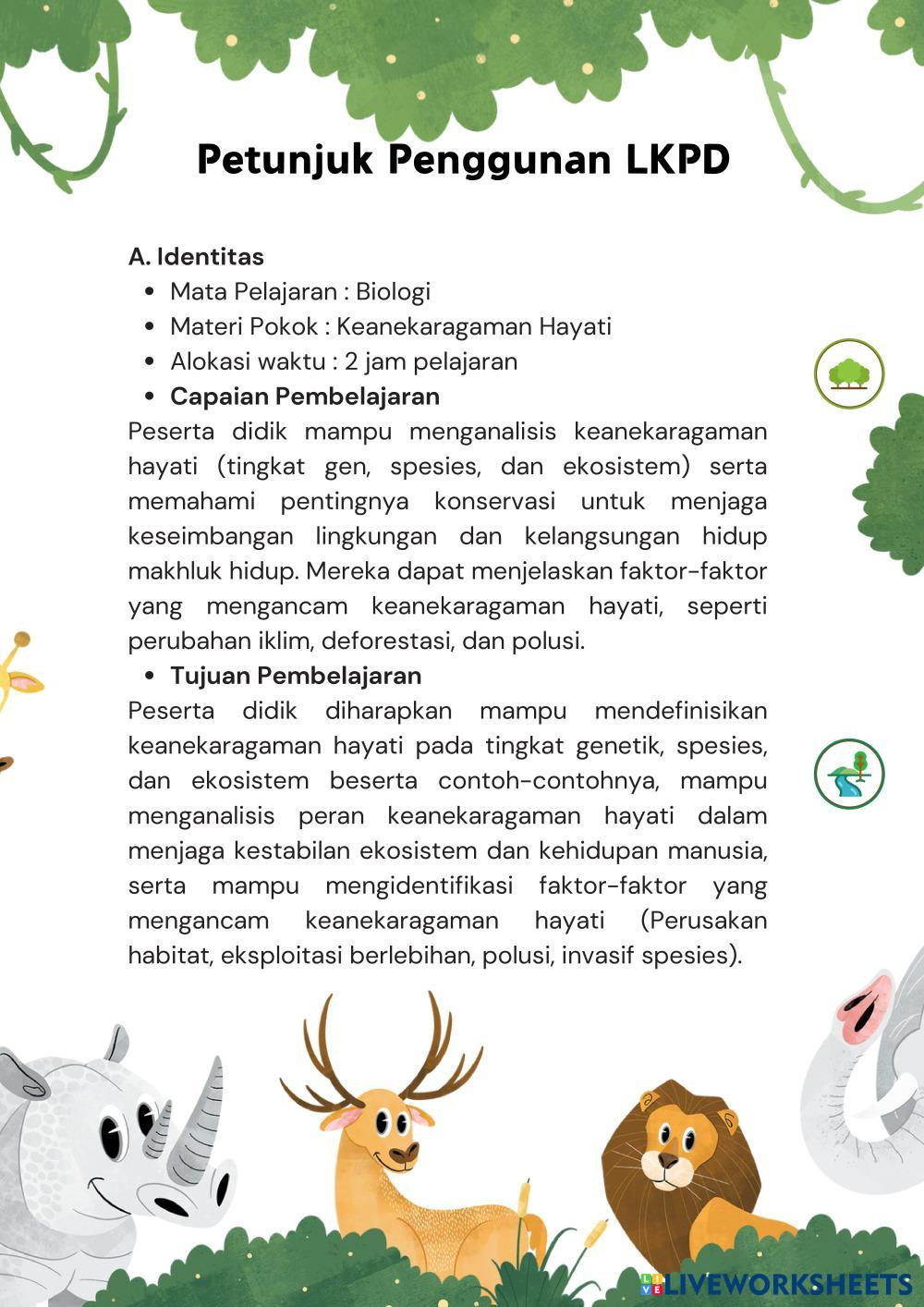 Petunjuk Penggunan LKPD

A. Identitas
- Mata Pelajaran : Biologi
- Materi Pokok : Keanekaragaman Hayati
- Alokasi waktu : 2 jam pelajaran
- Capaian Pembelajaran

Peserta didik mampu menganalisis keanekaragaman hayati (tingkat gen, spesies, dan ekosistem) serta memahami pentingnya konservasi untuk menjaga keseimbangan lingkungan dan kelangsungan hidup makhluk hidup. Mereka dapat menjelaskan faktor-faktor yang mengancam keanekaragaman hayati, seperti perubahan iklim, deforestasi, dan polusi.
- Tujuan Pembelajaran

Peserta didik diharapkan mampu mendefinisikan keanekaragaman hayati pada tingkat genetik, spesies, dan ekosistem beserta contoh-contohnya, mampu menganalisis peran keanekaragaman hayati dalam menjaga kestabilan ekosistem dan kehidupan manusia, serta mampu mengidentifikasi faktor-faktor yang mengancam keanekaragaman hayati (Perusakan habitat, eksploitasi berlebihan, polusi, invasif spesies).

LIVEWORKSHEETS